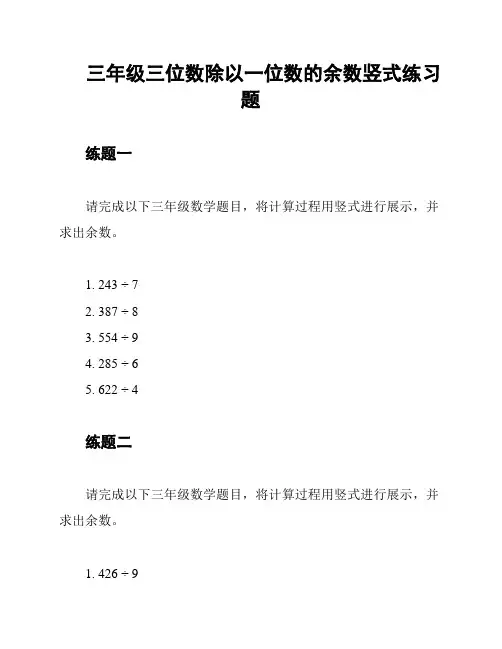 三年级三位数除以一位数的余数竖式练习题

练题一

请完成以下三年级数学题目，将计算过程用竖式进行展示，并求出余数。

1. $243 \div 7$
2. $387 \div 8$
3. $554 \div 9$
4. $285 \div 6$
5. $622 \div 4$

练题二

请完成以下三年级数学题目，将计算过程用竖式进行展示，并求出余数。

1. $426 \div 9$